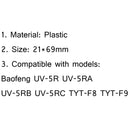 1. Material: Plastic

2. Size: 21*69mm

3. Compatible with models:

Baofeng UV-5R UV-5RA

UV-5RB UV-5RC TYT-F8 TYT-F9